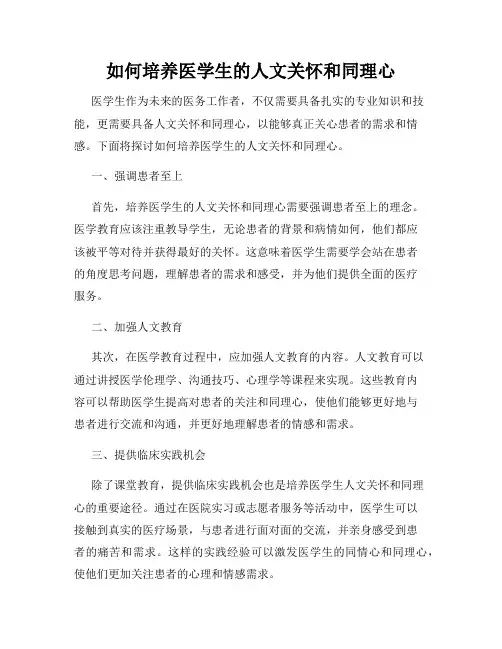 如何培养医学生的人文关怀和同理心

医学生作为未来的医务工作者，不仅需要具备扎实的专业知识和技能，更需要具备人文关怀和同理心，以能够真正关心患者的需求和情感。下面将探讨如何培养医学生的人文关怀和同理心。

一、强调患者至上

首先，培养医学生的人文关怀和同理心需要强调患者至上的理念。医学教育应该注重教导学生，无论患者的背景和病情如何，他们都应该被平等对待并获得最好的关怀。这意味着医学生需要学会站在患者的角度思考问题，理解患者的需求和感受，并为他们提供全面的医疗服务。

二、加强人文教育

其次，在医学教育过程中，应加强人文教育的内容。人文教育可以通过讲授医学伦理学、沟通技巧、心理学等课程来实现。这些教育内容可以帮助医学生提高对患者的关注和同理心，使他们能够更好地与患者进行交流和沟通，并更好地理解患者的情感和需求。

三、提供临床实践机会

除了课堂教育，提供临床实践机会也是培养医学生人文关怀和同理心的重要途径。通过在医院实习或志愿者服务等活动中，医学生可以接触到真实的医疗场景，与患者进行面对面的交流，并亲身感受到患者的痛苦和需求。这样的实践经验可以激发医学生的同情心和同理心，使他们更加关注患者的心理和情感需求。